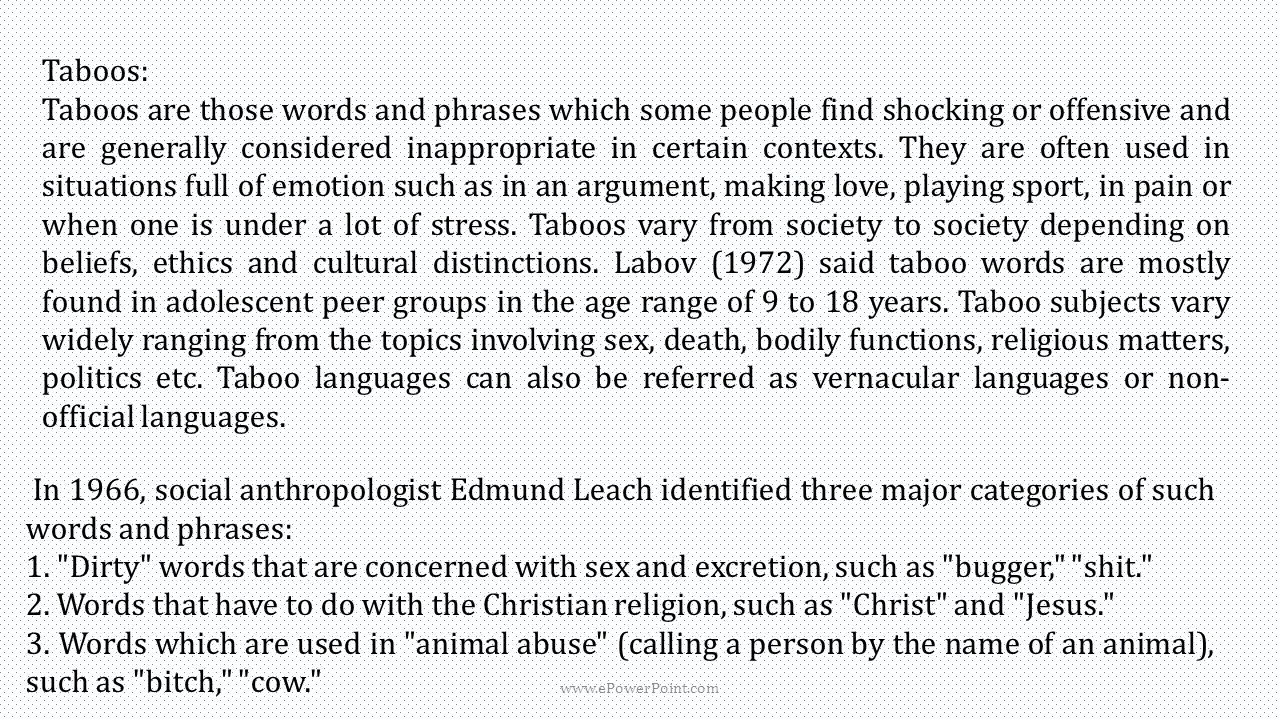 Taboos:
Taboos are those words and phrases which some people find shocking or offensive and are generally considered inappropriate in certain contexts. They are often used in situations full of emotion such as in an argument, making love, playing sport, in pain or when one is under a lot of stress. Taboos vary from society to society depending on beliefs, ethics and cultural distinctions. Labov (1972) said taboo words are mostly found in adolescent peer groups in the age range of 9 to 18 years. Taboo subjects vary widely ranging from the topics involving sex, death, bodily functions, religious matters, politics etc. Taboo languages can also be referred as vernacular languages or non-official languages.

In 1966, social anthropologist Edmund Leach identified three major categories of such words and phrases:
1. "Dirty" words that are concerned with sex and excretion, such as "bugger," "shit."
2. Words that have to do with the Christian religion, such as "Christ" and "Jesus."
3. Words which are used in "animal abuse" (calling a person by the name of an animal), such as "bitch," "cow."

www.ePowerPoint.com